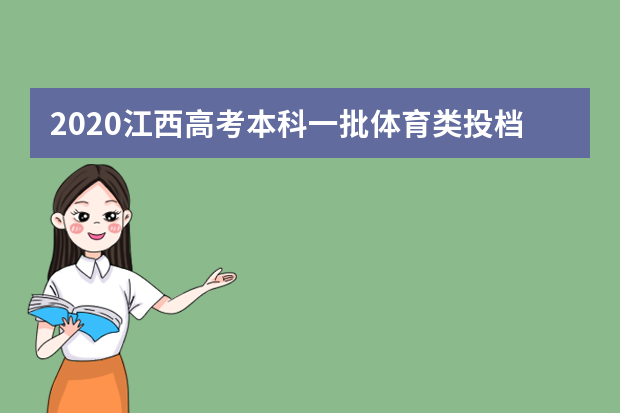 2020江西高考本科一批体育类投档